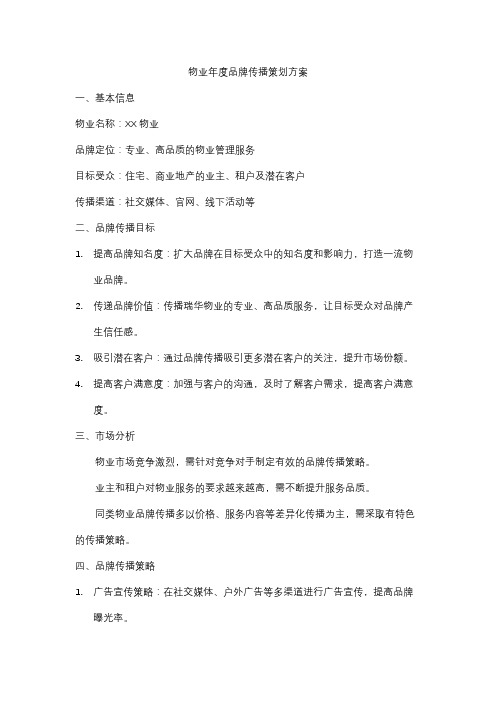 物业年度品牌传播策划方案

一、基本信息

物业名称：XX 物业

品牌定位：专业、高品质的物业管理服务

目标受众：住宅、商业地产的业主、租户及潜在客户

传播渠道：社交媒体、官网、线下活动等

二、品牌传播目标

1. 提高品牌知名度：扩大品牌在目标受众中的知名度和影响力，打造一流物业品牌。

2. 传递品牌价值：传播瑞华物业的专业、高品质服务，让目标受众对品牌产生信任感。

3. 吸引潜在客户：通过品牌传播吸引更多潜在客户的关注，提升市场份额。

4. 提高客户满意度：加强与客户的沟通，及时了解客户需求，提高客户满意度。

三、市场分析

物业市场竞争激烈，需针对竞争对手制定有效的品牌传播策略。

业主和租户对物业服务的要求越来越高，需不断提升服务品质。

同类物业品牌传播多以价格、服务内容等差异化传播为主，需采取有特色的传播策略。

四、品牌传播策略

1. 广告宣传策略：在社交媒体、户外广告等多渠道进行广告宣传，提高品牌曝光率。